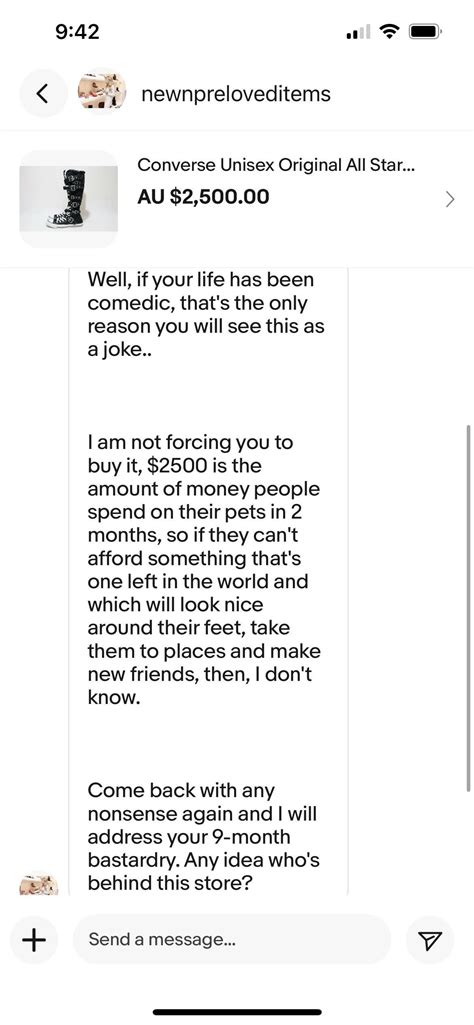 9:42

newnpreloveditems

Converse Unisex Original All Star...
AU $2,500.00

Well, if your life has been comedic, that's the only reason you will see this as a joke..

I am not forcing you to buy it, $2500 is the amount of money people spend on their pets in 2 months, so if they can't afford something that's one left in the world and which will look nice around their feet, take them to places and make new friends, then, I don't know.

Come back with any nonsense again and I will address your 9-month bastardry. Any idea who's behind this store?

Send a message...